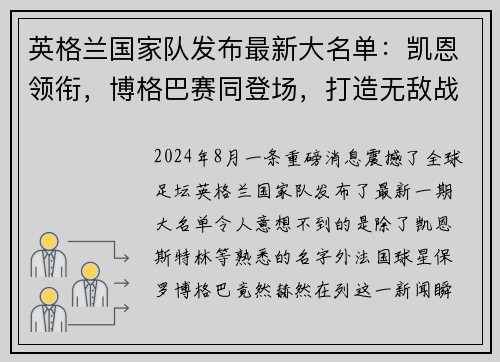 英格兰国家队发布最新大名单：凯恩领衔，博格巴赛同登场，打造无敌战

2024年8月一条重磅消息震撼了全球足坛英格兰国家队发布了最新一期大名单令人意想不到的是除了凯恩斯特林等熟悉的名字外法国球星保罗博格巴竟然赫然在列这一新闻瞬